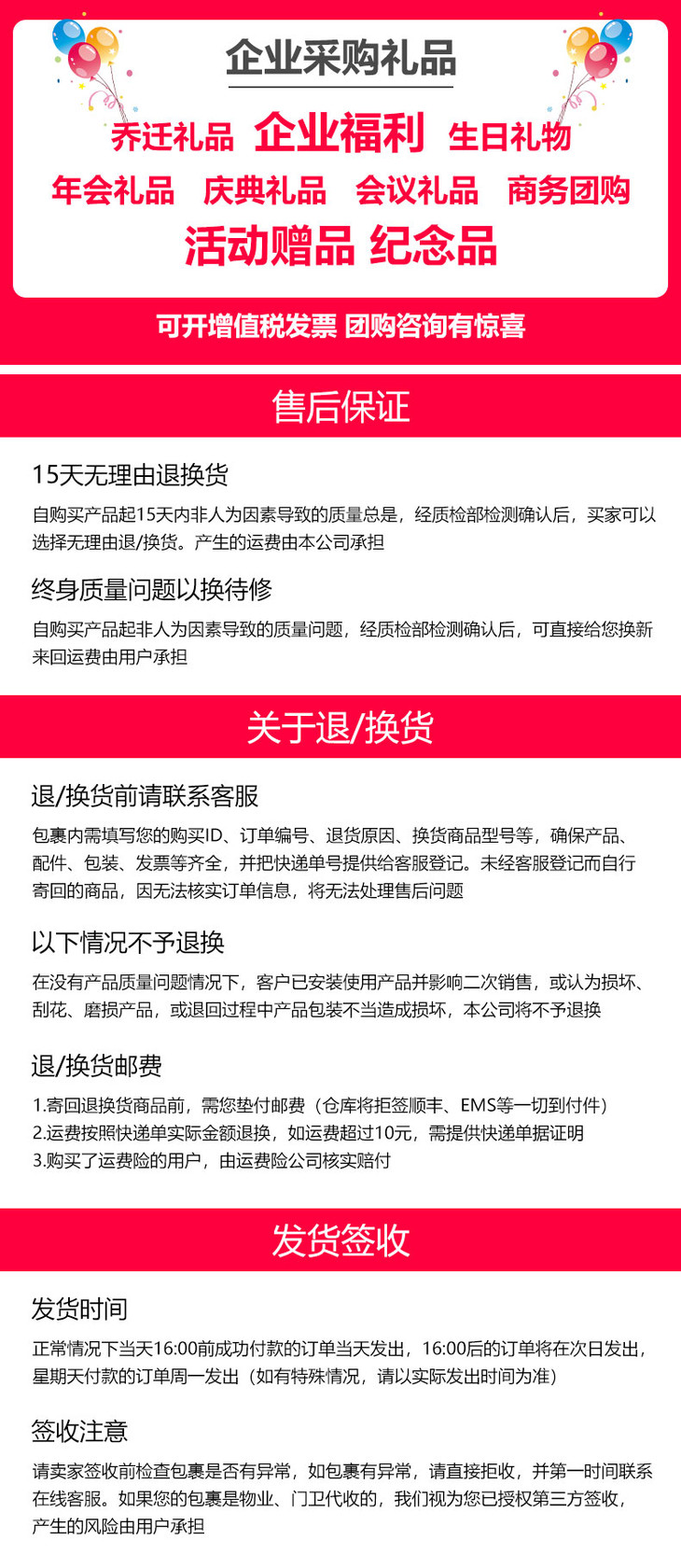 企业采购礼品

乔迁礼品 企业福利 生日礼物

年会礼品 庆典礼品 会议礼品 商务团购

活动赠品 纪念品

可开增值税发票 团购咨询有惊喜

售后保证

15天无理由退换货

自购买产品起15天内非人为因素导致的质量总是，经质检部检测确认后，买家可以选择无理由退/换货。产生的运费由本公司承担

终身质量问题以换待修

自购买产品起非人为因素导致的质量问题，经质检部检测确认后，可直接给您换新来回运费由用户承担

关于退/换货

退/换货前请联系客服

包裹内需填写您的购买ID、订单编号、退货原因、换货商品型号等，确保产品、配件、包装、发票等齐全，并把快递单号提供给客服登记。未经客服登记而自行寄回的商品，因无法核实订单信息，将无法处理售后问题

以下情况不予退换

在没有产品质量问题情况下，客户已安装使用产品并影响二次销售，或认为损坏、刮花、磨损产品，或退回过程中产品包装不当造成损坏，本公司将不予退换

退/换货邮费

1.寄回退换货商品前，需您垫付邮费（仓库将拒签顺丰、EMS等一切到付件）
2.运费按照快递单实际金额退换，如运费超过10元，需提供快递单据证明
3.购买了运费险的用户，由运费险公司核实赔付

发货签收

发货时间

正常情况下当天16:00前成功付款的订单当天发出，16:00后的订单将在次日发出，星期天付款的订单周一发出（如有特殊情况，请以实际发出时间为准）

签收注意

请卖家签收前检查包裹是否有异常，如包裹有异常，请直接拒收，并第一时间联系在线客服。如果您的包裹是物业、门卫代收的，我们视为您已授权第三方签收，产生的风险由用户承担